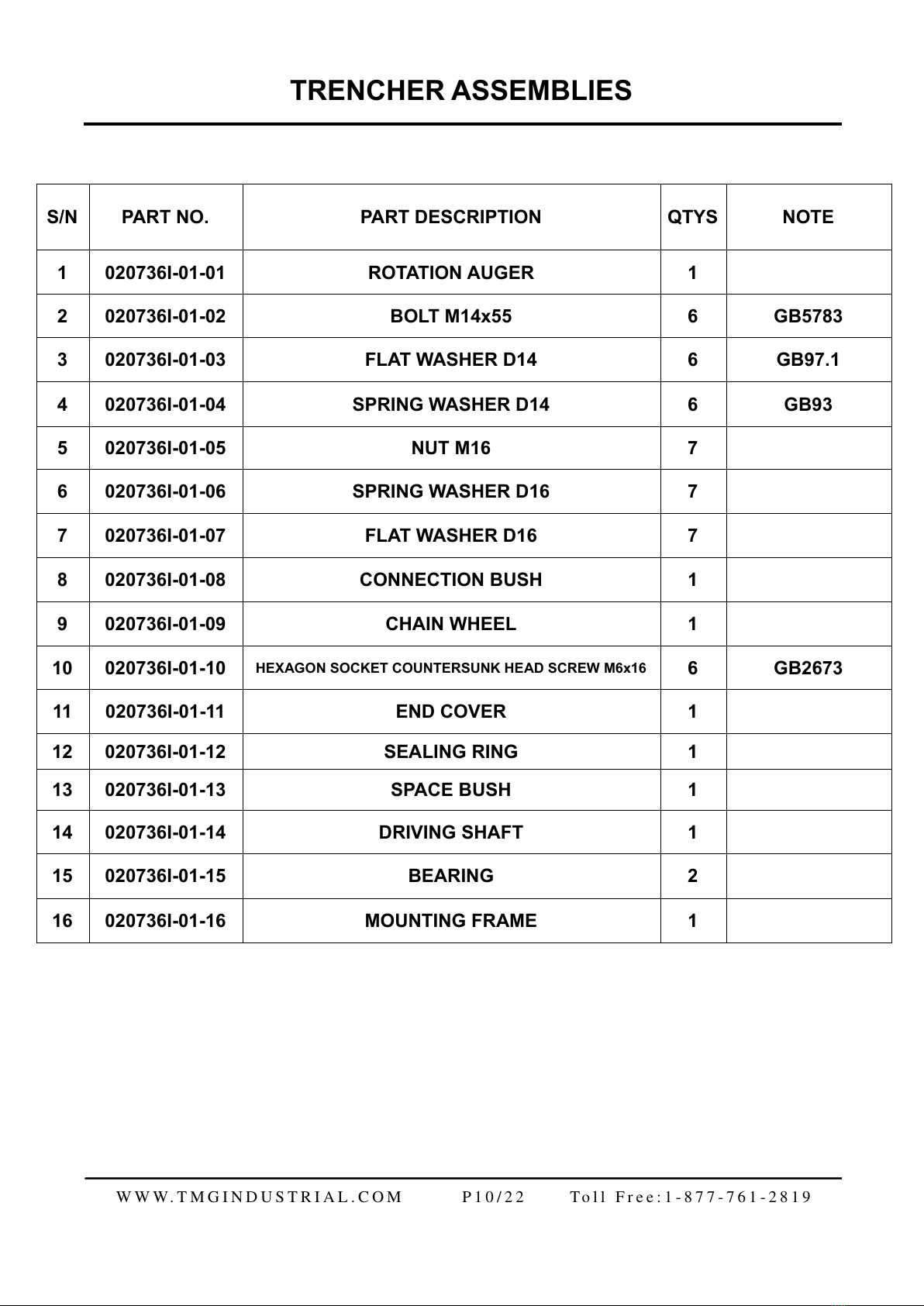 TRENCHER ASSEMBLIES

| S/N | PART NO. | PART DESCRIPTION | QTYS | NOTE |
|---|---|---|---|---|
| 1 | 020736I-01-01 | ROTATION AUGER | 1 | |
| 2 | 020736I-01-02 | BOLT M14x55 | 6 | GB5783 |
| 3 | 020736I-01-03 | FLAT WASHER D14 | 6 | GB97.1 |
| 4 | 020736I-01-04 | SPRING WASHER D14 | 6 | GB93 |
| 5 | 020736I-01-05 | NUT M16 | 7 | |
| 6 | 020736I-01-06 | SPRING WASHER D16 | 7 | |
| 7 | 020736I-01-07 | FLAT WASHER D16 | 7 | |
| 8 | 020736I-01-08 | CONNECTION BUSH | 1 | |
| 9 | 020736I-01-09 | CHAIN WHEEL | 1 | |
| 10 | 020736I-01-10 | HEXAGON SOCKET COUNTERSUNK HEAD SCREW M6x16 | 6 | GB2673 |
| 11 | 020736I-01-11 | END COVER | 1 | |
| 12 | 020736I-01-12 | SEALING RING | 1 | |
| 13 | 020736I-01-13 | SPACE BUSH | 1 | |
| 14 | 020736I-01-14 | DRIVING SHAFT | 1 | |
| 15 | 020736I-01-15 | BEARING | 2 | |
| 16 | 020736I-01-16 | MOUNTING FRAME | 1 | |

WWW.TMGINDUSTRIAL.COM P10/22 Toll Free:1-877-761-2819